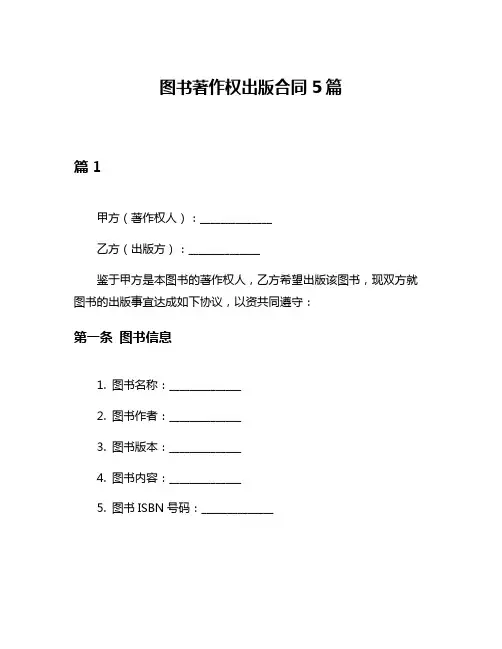 图书著作权出版合同 5 篇

篇 1

甲方（著作权人）：______________

乙方（出版方）：______________

鉴于甲方是本图书的著作权人，乙方希望出版该图书，现双方就图书的出版事宜达成如下协议，以资共同遵守：

第一条 图书信息

1. 图书名称：______________

2. 图书作者：______________

3. 图书版本：______________

4. 图书内容：______________

5. 图书 ISBN 号码：______________